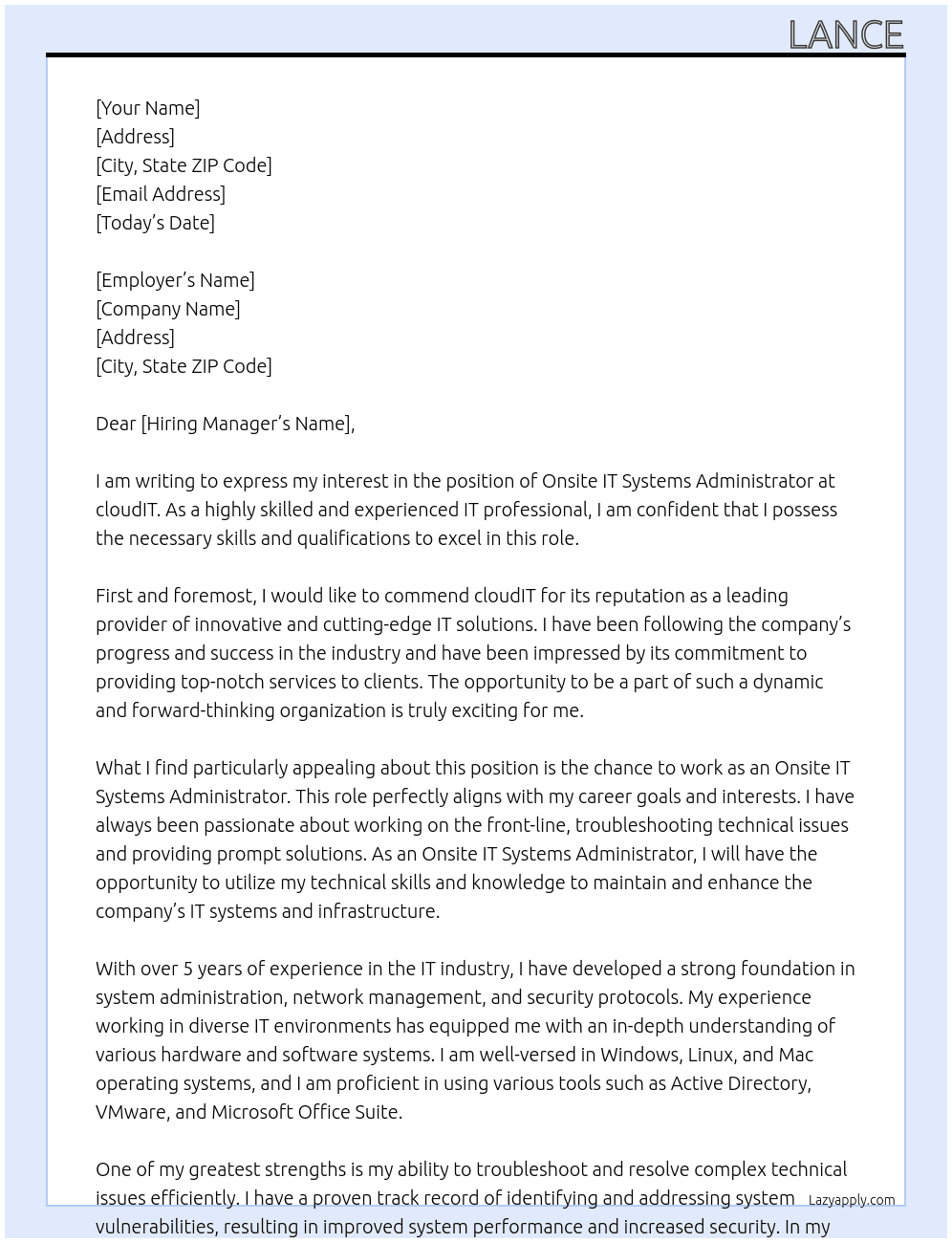 LANCE

[Your Name]
[Address]
[City, State ZIP Code]
[Email Address]
[Today's Date]

[Employer's Name]
[Company Name]
[Address]
[City, State ZIP Code]

Dear [Hiring Manager's Name],

I am writing to express my interest in the position of Onsite IT Systems Administrator at cloudIT. As a highly skilled and experienced IT professional, I am confident that I possess the necessary skills and qualifications to excel in this role.

First and foremost, I would like to commend cloudIT for its reputation as a leading provider of innovative and cutting-edge IT solutions. I have been following the company's progress and success in the industry and have been impressed by its commitment to providing top-notch services to clients. The opportunity to be a part of such a dynamic and forward-thinking organization is truly exciting for me.

What I find particularly appealing about this position is the chance to work as an Onsite IT Systems Administrator. This role perfectly aligns with my career goals and interests. I have always been passionate about working on the front-line, troubleshooting technical issues and providing prompt solutions. As an Onsite IT Systems Administrator, I will have the opportunity to utilize my technical skills and knowledge to maintain and enhance the company's IT systems and infrastructure.

With over 5 years of experience in the IT industry, I have developed a strong foundation in system administration, network management, and security protocols. My experience working in diverse IT environments has equipped me with an in-depth understanding of various hardware and software systems. I am well-versed in Windows, Linux, and Mac operating systems, and I am proficient in using various tools such as Active Directory, VMware, and Microsoft Office Suite.

One of my greatest strengths is my ability to troubleshoot and resolve complex technical issues efficiently. I have a proven track record of identifying and addressing system vulnerabilities, resulting in improved system performance and increased security. In my

Lazyapply.com